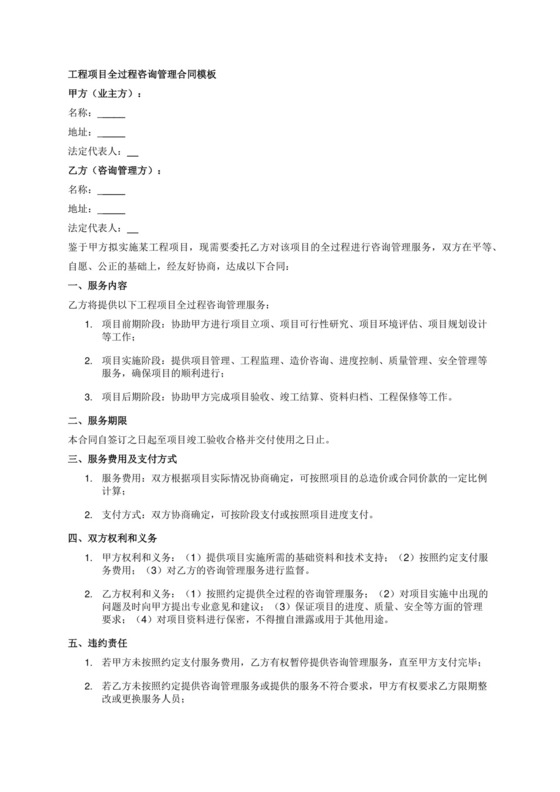 工程项目全过程咨询管理合同模板

甲方（业主方）：

名称：______

地址：______

法定代表人：__

乙方（咨询管理方）：

名称：______

地址：______

法定代表人：__

鉴于甲方拟实施某工程项目，现需要委托乙方对该项目的全过程进行咨询管理服务，双方在平等、自愿、公正的基础上，经友好协商，达成以下合同：

一、服务内容

乙方将提供以下工程项目全过程咨询管理服务：

1. 项目前期阶段：协助甲方进行项目立项、项目可行性研究、项目环境评估、项目规划设计等工作；

2. 项目实施阶段：提供项目管理、工程监理、造价咨询、进度控制、质量管理、安全管理等服务，确保项目的顺利进行；

3. 项目后期阶段：协助甲方完成项目验收、竣工结算、资料归档、工程保修等工作。

二、服务期限

本合同自签订之日起至项目竣工验收合格并交付使用之日止。

三、服务费用及支付方式

1. 服务费用：双方根据项目实际情况协商确定，可按照项目的总造价或合同价款的一定比例计算；

2. 支付方式：双方协商确定，可按阶段支付或按照项目进度支付。

四、双方权利和义务

1. 甲方权利和义务：（1）提供项目实施所需的基础资料和技术支持；（2）按照约定支付服务费用；（3）对乙方的咨询管理服务进行监督。

2. 乙方权利和义务：（1）按照约定提供全过程的咨询管理服务；（2）对项目实施中出现的问题及时向甲方提出专业意见和建议；（3）保证项目的进度、质量、安全等方面的管理要求；（4）对项目资料进行保密，不得擅自泄露或用于其他用途。

五、违约责任

1. 若甲方未按照约定支付服务费用，乙方有权暂停提供咨询管理服务，直至甲方支付完毕；

2. 若乙方未按照约定提供咨询管理服务或提供的服务不符合要求，甲方有权要求乙方限期整改或更换服务人员；